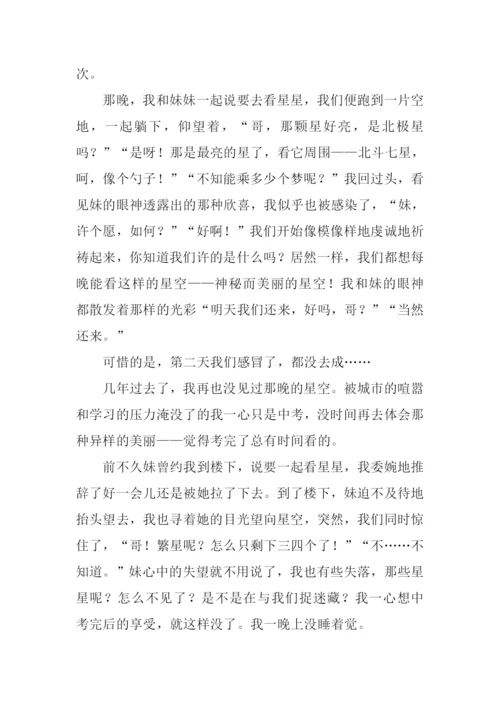 次。

那晚，我和妹妹一起说要去看星星，我们便跑到一片空地，一起躺下，仰望着，“哥，那颗星好亮，是北极星吗？”“是呀！那是最亮的星了，看它周围——北斗七星，呵，像个勺子！”“不知能乘多少个梦呢？”我回过头，看见妹的眼神透露出的那种欣喜，我似乎也被感染了，“妹，许个愿，如何？”“好啊！”我们开始像模像样地虔诚地祈祷起来，你知道我们许的是什么吗？居然一样，我们都想每晚能看这样的星空——神秘而美丽的星空！我和妹的眼神都散发着那样的光彩“明天我们还来，好吗，哥？”“当然还来。”

可惜的是，第二天我们感冒了，都没去成……

几年过去了，我再也没见过那晚的星空。被城市的喧嚣和学习的压力淹没了的我一心只是中考，没时间再去体会那种异样的美丽——觉得考完了总有时间看的。

前不久妹曾约我到楼下，说要一起看星星，我委婉地推辞了好一会儿还是被她拉了下去。到了楼下，妹迫不及待地抬头望去，我也寻着她的目光望向星空，突然，我们同时惊住了，“哥！繁星呢？怎么只剩下三四个了！”“不……不知道。”妹心中的失望就不用说了，我也有些失落，那些星星呢？怎么不见了？是不是在与我们捉迷藏？我一心想中考完后的享受，就这样没了。我一晚上没睡着觉。